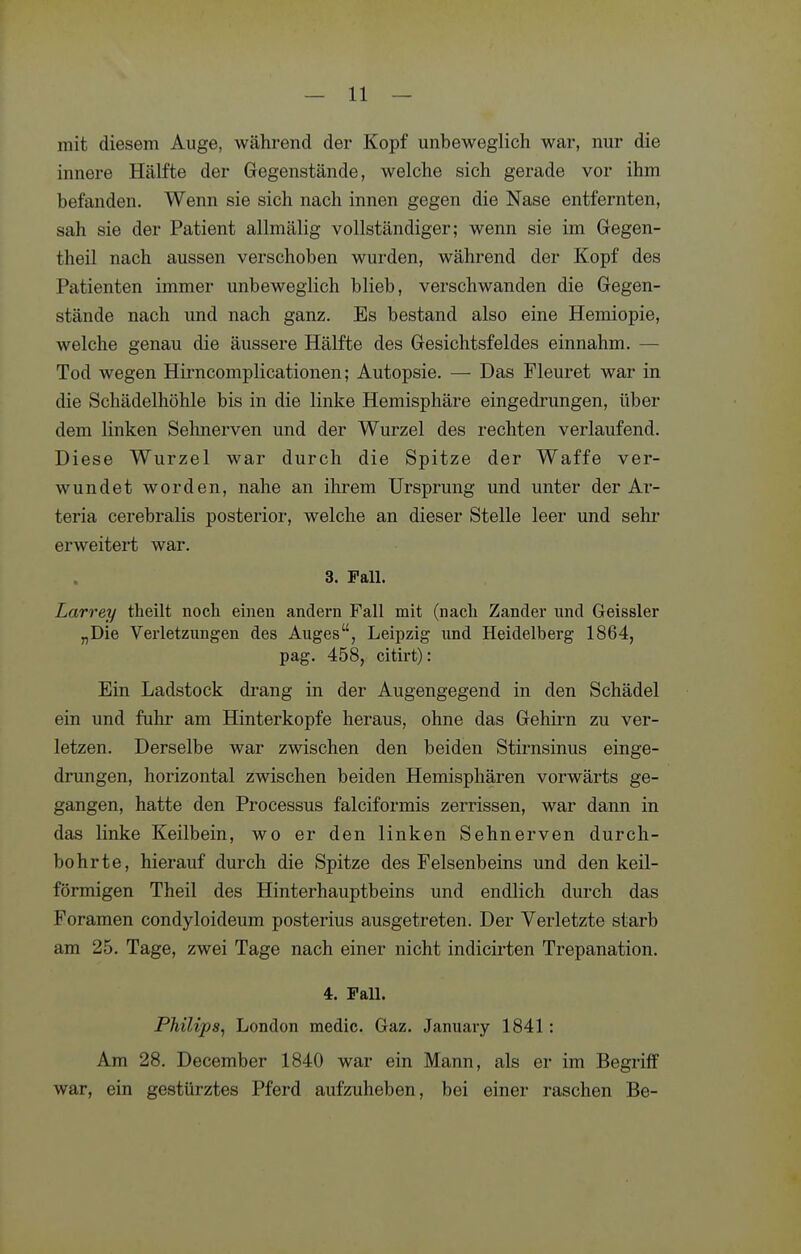 — 11 —

mit diesem Auge, während der Kopf unbeweglich war, nur die innere Hälfte der Gegenstände, welche sich gerade vor ihm befanden. Wenn sie sich nach innen gegen die Nase entfernten, sah sie der Patient allmälig vollständiger; wenn sie im Gegentheil nach aussen verschoben wurden, während der Kopf des Patienten immer unbeweglich blieb, verschwanden die Gegenstände nach und nach ganz. Es bestand also eine Hemiopie, welche genau die äussere Hälfte des Gesichtsfeldes einnahm. — Tod wegen Hirncomplicationen; Autopsie. — Das Fleuret war in die Schädelhöhle bis in die linke Hemisphäre eingedrungen, über dem linken Sehnerven und der Wurzel des rechten verlaufend. Diese Wurzel war durch die Spitze der Waffe verwundet worden, nahe an ihrem Ursprung und unter der Arteria cerebralis posterior, welche an dieser Stelle leer und sehr erweitert war.

3. Fall.

Larrey theilt noch einen andern Fall mit (nach Zander und Geissler „Die Verletzungen des Auges“, Leipzig und Heidelberg 1864, pag. 458, citirt):

Ein Ladstock drang in der Augengegend in den Schädel ein und fuhr am Hinterkopfe heraus, ohne das Gehirn zu verletzen. Derselbe war zwischen den beiden Stirnsinus eingedrungen, horizontal zwischen beiden Hemisphären vorwärts gegangen, hatte den Processus falciformis zerrissen, war dann in das linke Keilbein, wo er den linken Sehnerven durchbohrte, hierauf durch die Spitze des Felsenbeins und den keilförmigen Theil des Hinterhauptbeins und endlich durch das Foramen condyloideum posterius ausgetreten. Der Verletzte starb am 25. Tage, zwei Tage nach einer nicht indicirten Trepanation.

4. Fall.

Philips, London medic. Gaz. January 1841:

Am 28. December 1840 war ein Mann, als er im Begriff war, ein gestürztes Pferd aufzuheben, bei einer raschen Be-